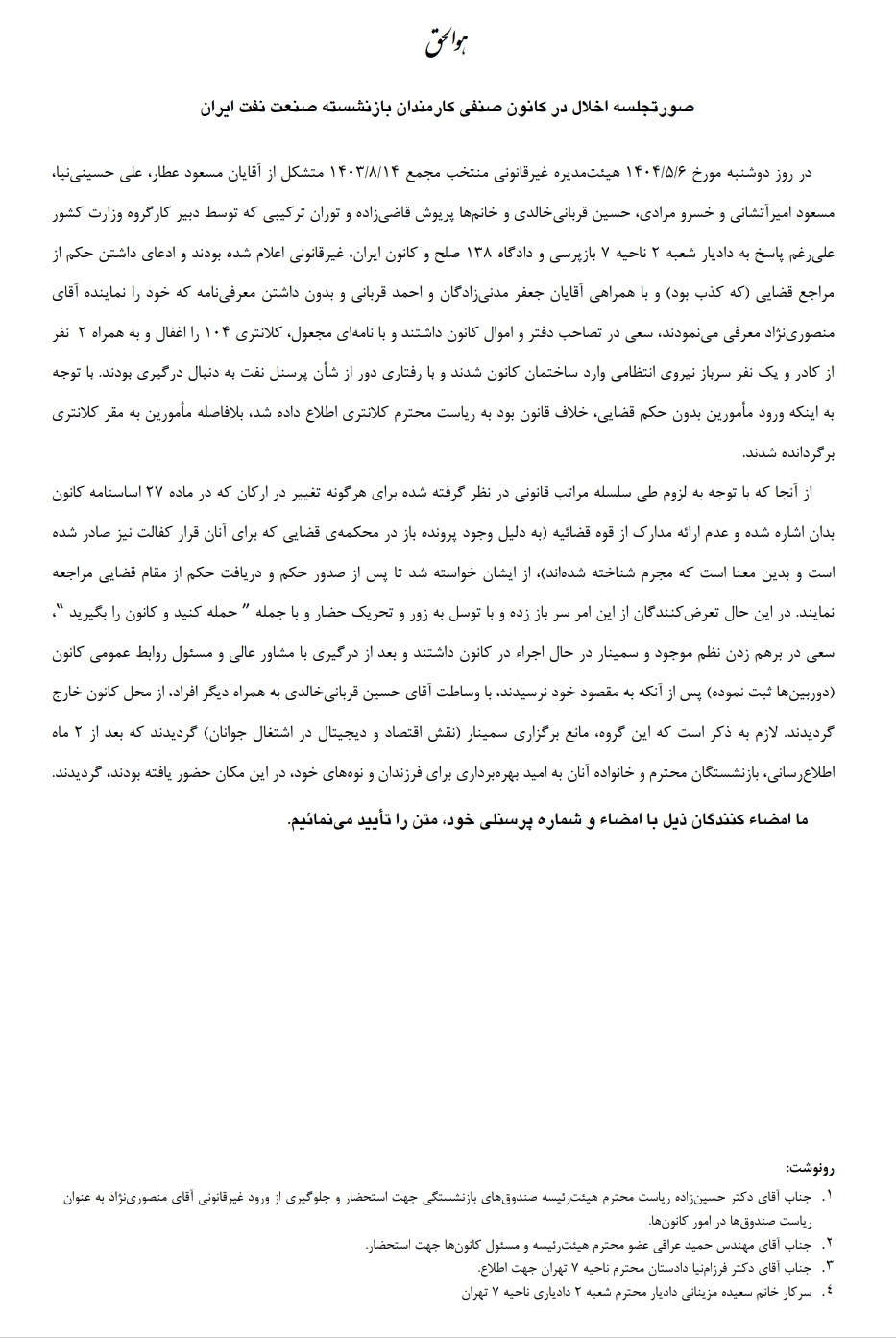 هوالحق

صورتجلسه اخلال در کانون صنفی کارمندان بازنشسته صنعت نفت ایران

در روز دوشنبه مورخ ۱۴۰۴/۵/۶ هیئت‌مدیره غیرقانونی منتخب مجمع ۱۴۰۳/۸/۱۴ متشکل از آقایان مسعود عطار، علی حسینی‌نیا، مسعود امیرآتشانی و خسرو مرادی، حسین قربانی‌خالدی و خانم‌ها پریوش قاضی‌زاده و توران ترکیبی که توسط دبیر کارگروه وزارت کشور علی‌رغم پاسخ به دادیار شعبه ۲ ناحیه ۷ بازپرسی و دادگاه ۱۳۸ صلح و کانون ایران، غیرقانونی اعلام شده بودند و ادعای داشتن حکم از مراجع قضایی (که کذب بود) و با همراهی آقایان جعفر مدنی‌زادگان و احمد قربانی و بدون داشتن معرفی‌نامه که خود را نماینده آقای منصوری‌نژاد معرفی می‌نمودند، سعی در تصاحب دفتر و اموال کانون داشتند و با نامه‌ای مجعول، کلانتری ۱۰۴ را اغفال و به همراه ۲ نفر از کادر و یک نفر سرباز نیروی انتظامی وارد ساختمان کانون شدند و با رفتاری دور از شأن پرسنل نفت به دنبال درگیری بودند. با توجه به اینکه ورود مأمورین بدون حکم قضایی، خلاف قانون بود به ریاست محترم کلانتری اطلاع داده شد، بلافاصله مأمورین به مقر کلانتری برگردانده شدند.

از آنجا که با توجه به لزوم طی سلسله مراتب قانونی در نظر گرفته شده برای هرگونه تغییر در ارکان که در ماده ۲۷ اساسنامه کانون بدان اشاره شده و عدم ارائه مدارک از قوه قضائیه (به دلیل وجود پرونده باز در محکمه‌ی قضایی که برای آنان قرار کفالت نیز صادر شده است و بدین معنا است که مجرم شناخته شده‌اند)، از ایشان خواسته شد تا پس از صدور حکم و دریافت حکم از مقام قضایی مراجعه نمایند. در این حال تعرض‌کنندگان از این امر سر باز زده و با توسل به زور و تحریک حضار و با جمله " حمله کنید و کانون را بگیرید "، سعی در برهم زدن نظم موجود و سمینار در حال اجراء در کانون داشتند و بعد از درگیری با مشاور عالی و مسئول روابط عمومی کانون (دوربین‌ها ثبت نموده) پس از آنکه به مقصود خود نرسیدند، با وساطت آقای حسین قربانی‌خالدی به همراه دیگر افراد، از محل کانون خارج گردیدند. لازم به ذکر است که این گروه، مانع برگزاری سمینار (نقش اقتصاد و دیجیتال در اشتغال جوانان) گردیدند که بعد از ۲ ماه اطلاع‌رسانی، بازنشستگان محترم و خانواده آنان به امید بهره‌برداری برای فرزندان و نوه‌های خود، در این مکان حضور یافته بودند، گردیدند.

ما امضاء کنندگان ذیل با امضاء و شماره پرسنلی خود، متن را تأیید می‌نمائیم.

رونوشت:
۱. جناب آقای دکتر حسین‌زاده ریاست محترم هیئت‌رئیسه صندوق‌های بازنشستگی جهت استحضار و جلوگیری از ورود غیرقانونی آقای منصوری‌نژاد به عنوان ریاست صندوق‌ها در امور کانون‌ها.
۲. جناب آقای مهندس حمید عراقی عضو محترم هیئت‌رئیسه و مسئول کانون‌ها جهت استحضار.
۳. جناب آقای دکتر فرزام‌نیا دادستان محترم ناحیه ۷ تهران جهت اطلاع.
۴. سرکار خانم سعیده مزینانی دادیار محترم شعبه ۲ دادیاری ناحیه ۷ تهران